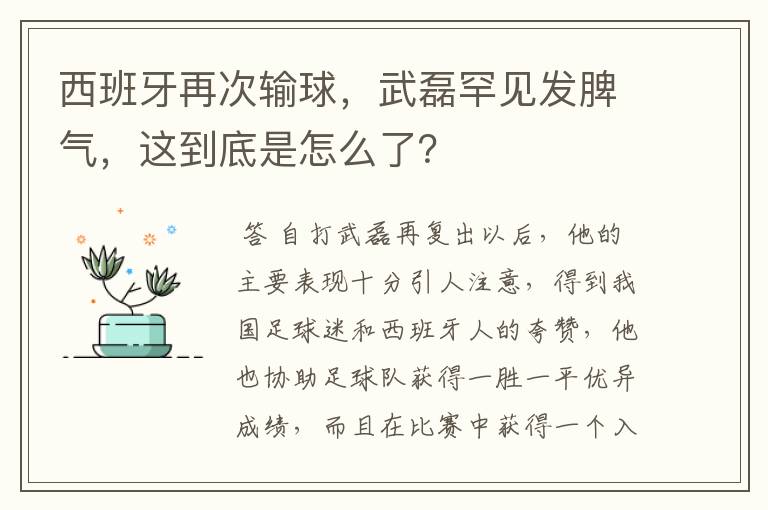 西班牙再次输球，武磊罕见发脾气，这到底是怎么了?

答 自打武磊再复出以后，他的主要表现十分引人注意，得到我国足球迷和西班牙人的夸赞，他也协助足球队获得一胜一平优异成绩，而且在比赛中获得一个入